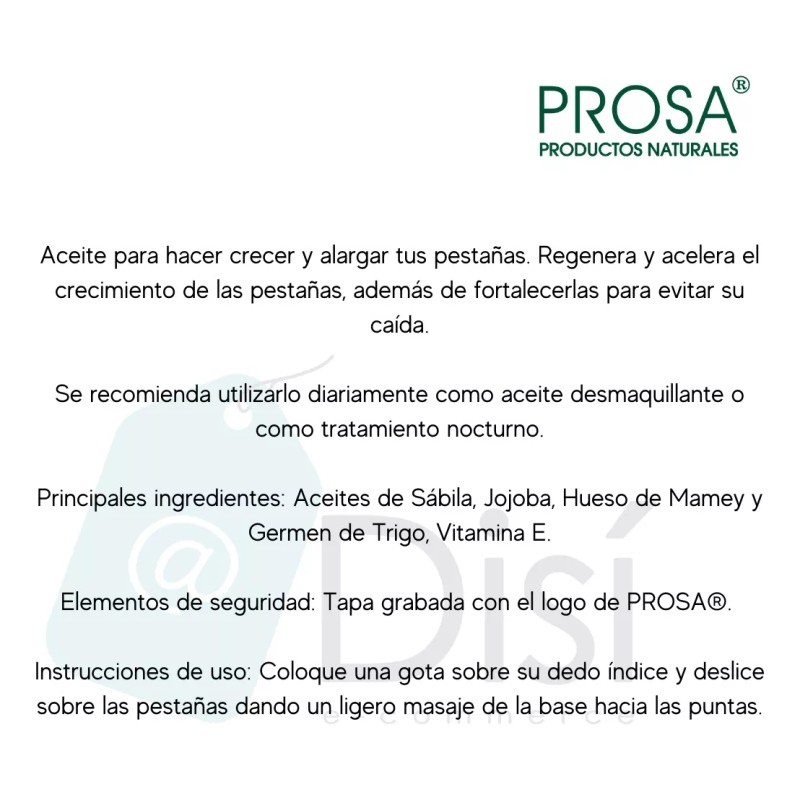 PROSA®
PRODUCTOS NATURALES

Aceite para hacer crecer y alargar tus pestañas. Regenera y acelera el crecimiento de las pestañas, además de fortalecerlas para evitar su caída.

Se recomienda utilizarlo diariamente como aceite desmaquillante o como tratamiento nocturno.

Principales ingredientes: Aceites de Sábila, Jojoba, Hueso de Mamey y Germen de Trigo, Vitamina E.

Elementos de seguridad: Tapa grabada con el logo de PROSA®.

Instrucciones de uso: Coloque una gota sobre su dedo índice y deslice sobre las pestañas dando un ligero masaje de la base hacia las puntas.

@ Disí
e-commerce